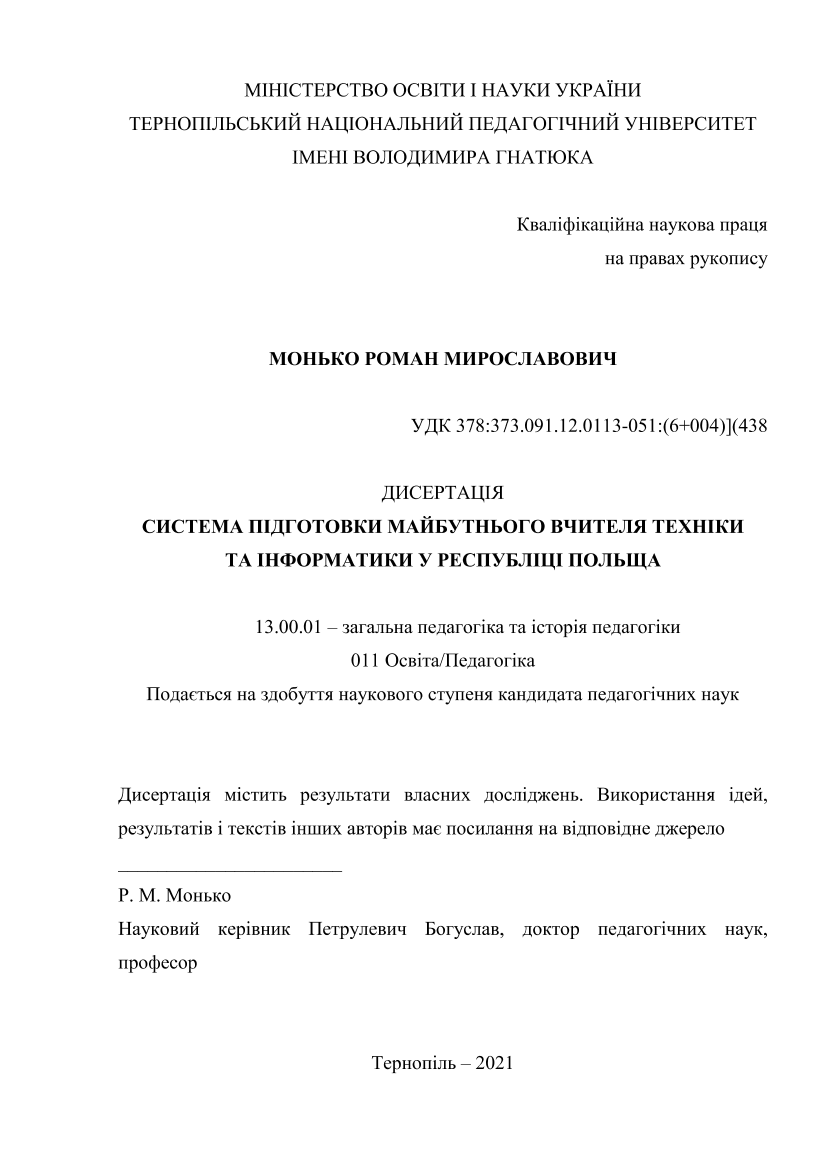 МІНІСТЕРСТВО ОСВІТИ І НАУКИ УКРАЇНИ
ТЕРНОПІЛЬСЬКИЙ НАЦІОНАЛЬНИЙ ПЕДАГОГІЧНИЙ УНІВЕРСИТЕТ
ІМЕНІ ВОЛОДИМИРА ГНАТЮКА

Кваліфікаційна наукова праця
на правах рукопису

МОНЬКО РОМАН МИРОСЛАВОВИЧ

УДК 378:373.091.12.0113-051:(6+004)](438

ДИСЕРТАЦІЯ
СИСТЕМА ПІДГОТОВКИ МАЙБУТНЬОГО ВЧИТЕЛЯ ТЕХНІКИ ТА ІНФОРМАТИКИ У РЕСПУБЛІЦІ ПОЛЬЩА

13.00.01 – загальна педагогіка та історія педагогіки
011 Освіта/Педагогіка
Подається на здобуття наукового ступеня кандидата педагогічних наук

Дисертація містить результати власних досліджень. Використання ідей, результатів і текстів інших авторів має посилання на відповідне джерело

________________________
Р. М. Монько

Науковий керівник Петрулевич Богуслав, доктор педагогічних наук, професор

Тернопіль – 2021